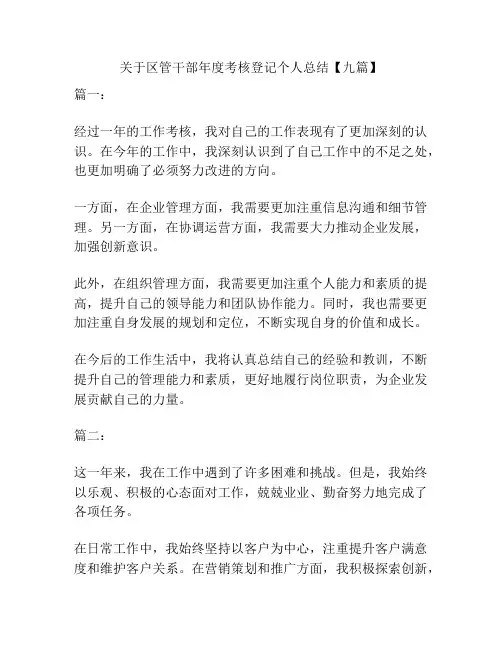 关于区管干部年度考核登记个人总结【九篇】

篇一：

经过一年的工作考核，我对自己的工作表现有了更加深刻的认识。在今年的工作中，我深刻认识到了自己工作中的不足之处，也更加明确了必须努力改进的方向。

一方面，在企业管理方面，我需要更加注重信息沟通和细节管理。另一方面，在协调运营方面，我需要大力推动企业发展，加强创新意识。

此外，在组织管理方面，我需要更加注重个人能力和素质的提高，提升自己的领导能力和团队协作能力。同时，我也需要更加注重自身发展的规划和定位，不断实现自身的价值和成长。

在今后的工作生活中，我将认真总结自己的经验和教训，不断提升自己的管理能力和素质，更好地履行岗位职责，为企业发展贡献自己的力量。

篇二：

这一年来，我在工作中遇到了许多困难和挑战。但是，我始终以乐观、积极的心态面对工作，兢兢业业、勤奋努力地完成了各项任务。

在日常工作中，我始终坚持以客户为中心，注重提升客户满意度和维护客户关系。在营销策划和推广方面，我积极探索创新，